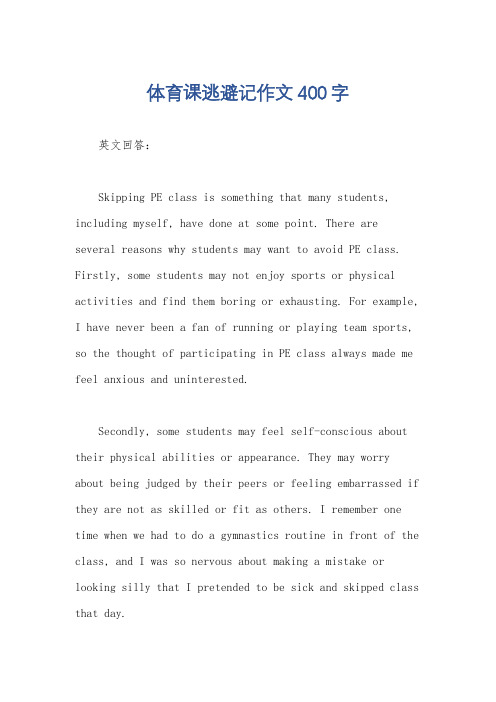 体育课逃避记作文400字

英文回答:

Skipping PE class is something that many students, including myself, have done at some point. There are several reasons why students may want to avoid PE class. Firstly, some students may not enjoy sports or physical activities and find them boring or exhausting. For example, I have never been a fan of running or playing team sports, so the thought of participating in PE class always made me feel anxious and uninterested.

Secondly, some students may feel self-conscious about their physical abilities or appearance. They may worry about being judged by their peers or feeling embarrassed if they are not as skilled or fit as others. I remember one time when we had to do a gymnastics routine in front of the class, and I was so nervous about making a mistake or looking silly that I pretended to be sick and skipped class that day.